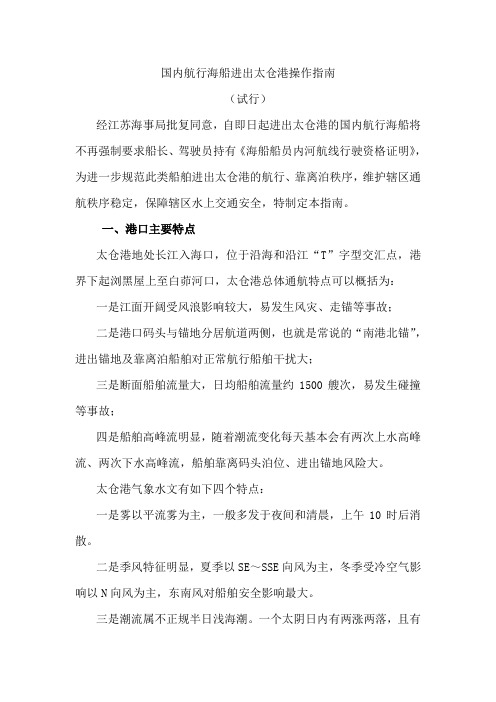 国内航行海船进出太仓港操作指南

（试行）

经江苏海事局批复同意，自即日起进出太仓港的国内航行海船将不再强制要求船长、驾驶员持有《海船船员内河航线行驶资格证明》，为进一步规范此类船舶进出太仓港的航行、靠离泊秩序，维护辖区通航秩序稳定，保障辖区水上交通安全，特制定本指南。

一、港口主要特点

太仓港地处长江入海口，位于沿海和沿江“T”字型交汇点，港界下起浏黑屋上至白茆河口，太仓港总体通航特点可以概括为：

一是江面开阔受风浪影响较大，易发生风灾、走锚等事故；

二是港口码头与锚地分居航道两侧，也就是常说的“南港北锚”，进出锚地及靠离泊船舶对正常航行船舶干扰大；

三是断面船舶流量大，日均船舶流量约 1500 艘次，易发生碰撞等事故；

四是船舶高峰流明显，随着潮流变化每天基本会有两次上水高峰流、两次下水高峰流，船舶靠离码头泊位、进出锚地风险大。

太仓港气象水文有如下四个特点：

一是雾以平流雾为主，一般多发于夜间和清晨，上午 10 时后消散。

二是季风特征明显，夏季以 SE～SSE 向风为主，冬季受冷空气影响以 N 向风为主，东南风对船舶安全影响最大。

三是潮流属不正规半日浅海潮。一个太阴日内有两涨两落，且有